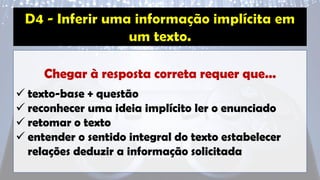 D4 - Inferir uma informação implícita em um texto.

Chegar à resposta correta requer que...

✓ texto-base + questão
✓ reconhecer uma ideia implícito ler o enunciado
✓ retomar o texto
✓ entender o sentido integral do texto estabelecer relações deduzir a informação solicitada